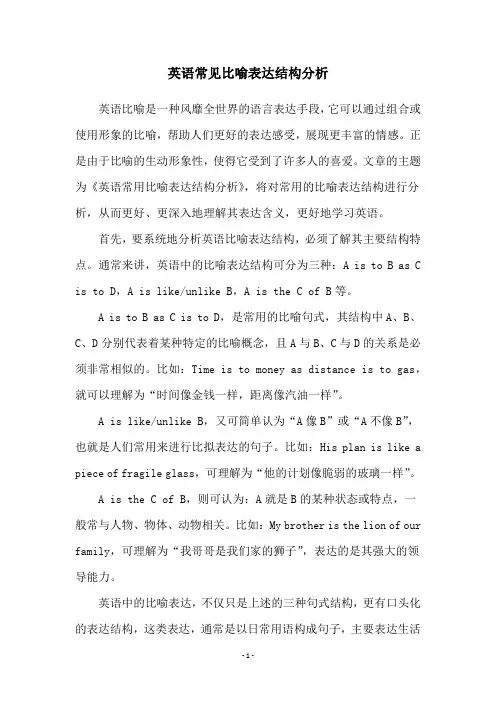 英语常见比喻表达结构分析

英语比喻是一种风靡全世界的语言表达手段，它可以通过组合或使用形象的比喻，帮助人们更好的表达感受，展现更丰富的情感。正是由于比喻的生动形象性，使得它受到了许多人的喜爱。文章的主题为《英语常用比喻表达结构分析》，将对常用的比喻表达结构进行分析，从而更好、更深入地理解其表达含义，更好地学习英语。

首先，要系统地分析英语比喻表达结构，必须了解其主要结构特点。通常来讲，英语中的比喻表达结构可分为三种：A is to B as C is to D，A is like/unlike B，A is the C of B 等。

A is to B as C is to D，是常用的比喻句式，其结构中 A、B、C、D 分别代表着某种特定的比喻概念，且 A 与 B、C 与 D 的关系是必须非常相似的。比如：Time is to money as distance is to gas，就可以理解为“时间像金钱一样，距离像汽油一样”。

A is like/unlike B，又可简单认为“A 像 B”或“A 不像 B”，也就是人们常用来进行比拟表达的句子。比如：His plan is like a piece of fragile glass，可理解为“他的计划像脆弱的玻璃一样”。

A is the C of B，则可认为：A 就是 B 的某种状态或特点，一般常与人物、物体、动物相关。比如：My brother is the lion of our family，可理解为“我哥哥是我们家的狮子”，表达的是其强大的领导能力。

英语中的比喻表达，不仅只是上述的三种句式结构，更有口头化的表达结构，这类表达，通常是以日常用语构成句子，主要表达生活

-1-